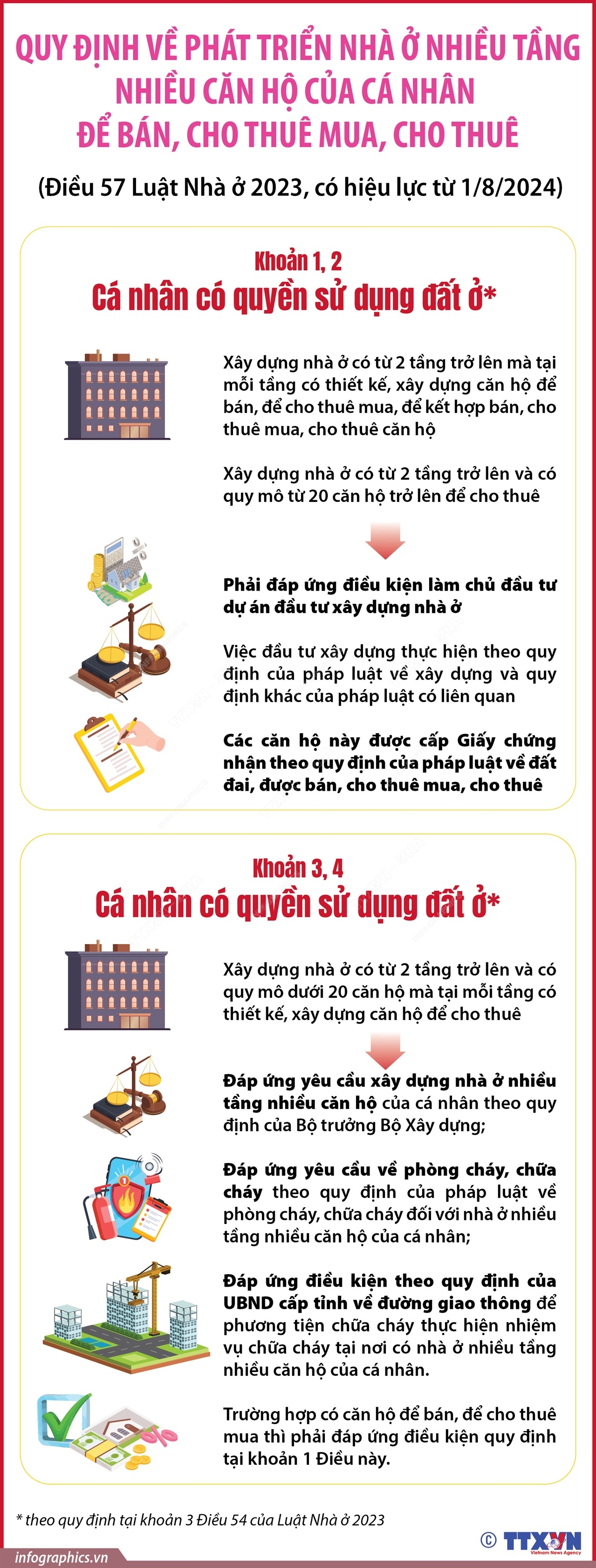 QUY ĐỊNH VỀ PHÁT TRIỂN NHÀ Ở NHIỀU TẦNG NHIỀU CĂN HỘ CỦA CÁ NHÂN ĐỂ BÁN, CHO THUÊ MUA, CHO THUÊ

(Điều 57 Luật Nhà ở 2023, có hiệu lực từ 1/8/2024)

Khoản 1, 2

Cá nhân có quyền sử dụng đất ở*

Xây dựng nhà ở có từ 2 tầng trở lên mà tại mỗi tầng có thiết kế, xây dựng căn hộ để bán, để cho thuê mua, để kết hợp bán, cho thuê mua, cho thuê căn hộ

Xây dựng nhà ở có từ 2 tầng trở lên và có quy mô từ 20 căn hộ trở lên để cho thuê

Phải đáp ứng điều kiện làm chủ đầu tư dự án đầu tư xây dựng nhà ở

Việc đầu tư xây dựng thực hiện theo quy định của pháp luật về xây dựng và quy định khác của pháp luật có liên quan

Các căn hộ này được cấp Giấy chứng nhận theo quy định của pháp luật về đất đai, được bán, cho thuê mua, cho thuê

Khoản 3, 4

Cá nhân có quyền sử dụng đất ở*

Xây dựng nhà ở có từ 2 tầng trở lên và có quy mô dưới 20 căn hộ mà tại mỗi tầng có thiết kế, xây dựng căn hộ để cho thuê

Đáp ứng yêu cầu xây dựng nhà ở nhiều tầng nhiều căn hộ của cá nhân theo quy định của Bộ trưởng Bộ Xây dựng;

Đáp ứng yêu cầu về phòng cháy, chữa cháy theo quy định của pháp luật về phòng cháy, chữa cháy đối với nhà ở nhiều tầng nhiều căn hộ của cá nhân;

Đáp ứng điều kiện theo quy định của UBND cấp tỉnh về đường giao thông để phương tiện chữa cháy thực hiện nhiệm vụ chữa cháy tại nơi có nhà ở nhiều tầng nhiều căn hộ của cá nhân.

Trường hợp có căn hộ để bán, để cho thuê mua thì phải đáp ứng điều kiện quy định tại khoản 1 Điều này.

* theo quy định tại khoản 3 Điều 54 của Luật Nhà ở 2023

infographics.vn

© TTXVN Vietnam News Agency